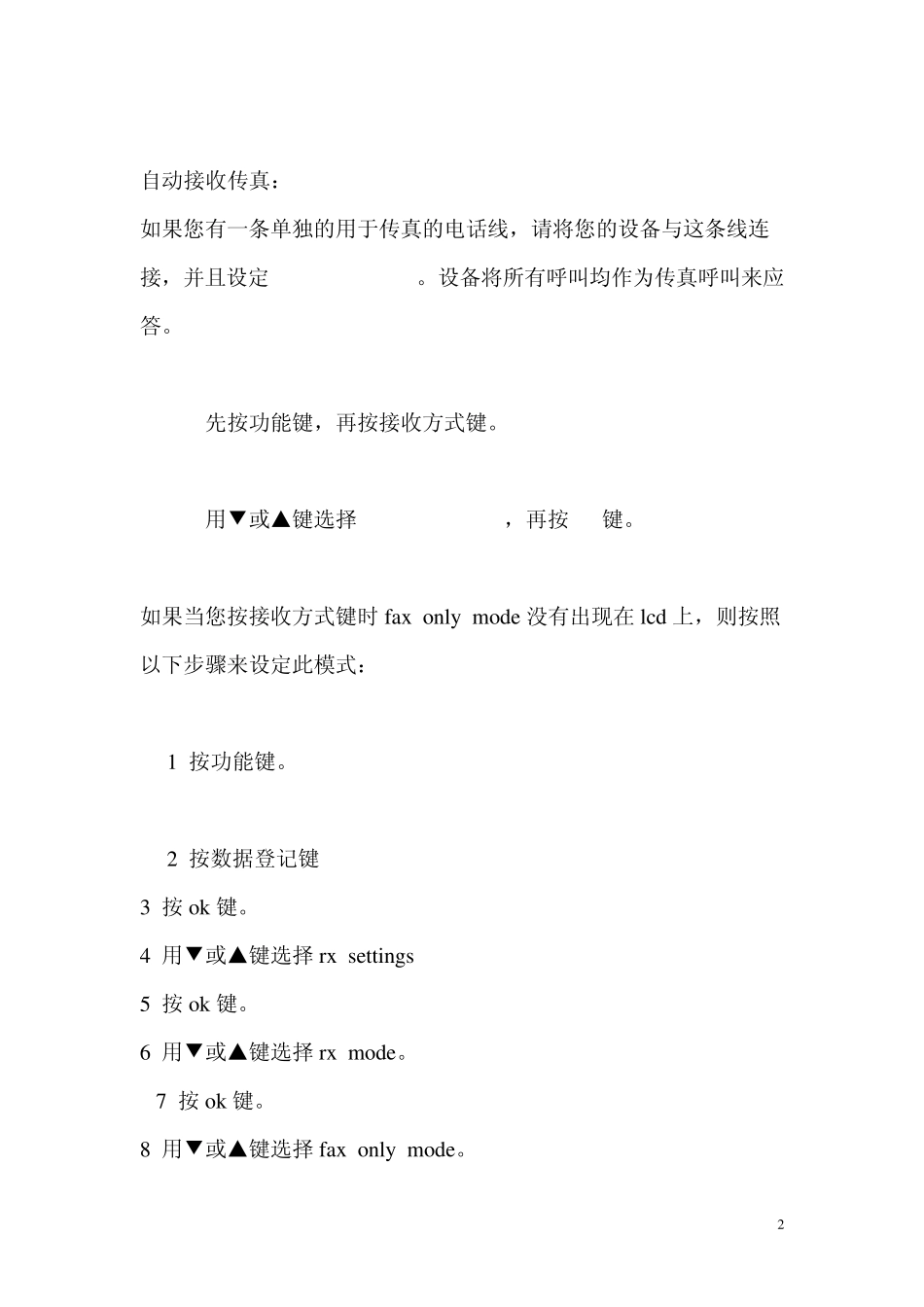 自动接收传真：

如果您有一条单独的用于传真的电话线，请将您的设备与这条线连接，并且设定　　　　　　。设备将所有呼叫均作为传真呼叫来应答。

先按功能键，再按接收方式键。

用▼或▲键选择　　　　　　，再按　键。

如果当您按接收方式键时 fax only mode 没有出现在 lcd 上，则按照以下步骤来设定此模式：

1 按功能键。

2 按数据登记键

3 按 ok 键。

4 用▼或▲键选择 rx settings

5 按 ok 键。

6 用▼或▲键选择 rx mode。

7 按 ok 键。

8 用▼或▲键选择 fax only mode。

2